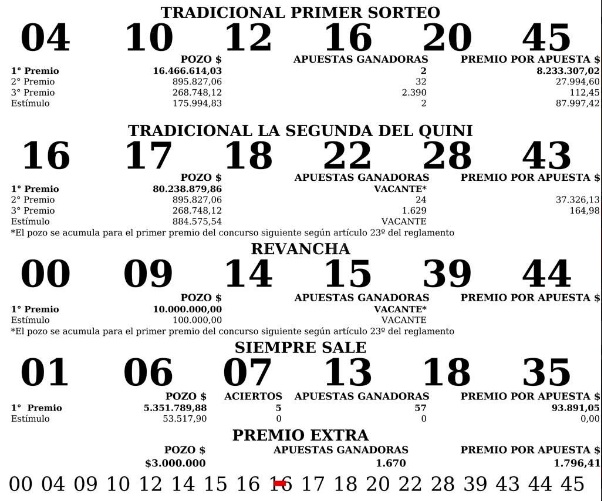 TRADICIONAL PRIMER SORTEO

04 10 12 16 20 45

|  | POZO $ | APUESTAS GANADORAS | PREMIO POR APUESTA $ |
|---|---|---|---|
| 1° Premio | 16.466.614,03 | 2 | 8.233.307,02 |
| 2° Premio | 895.827,06 | 32 | 27.994,60 |
| 3° Premio | 268.748,12 | 2.390 | 112,45 |
| Estímulo | 175.994,83 | 2 | 87.997,42 |

TRADICIONAL LA SEGUNDA DEL QUINI

16 17 18 22 28 43

|  | POZO $ | APUESTAS GANADORAS | PREMIO POR APUESTA $ |
|---|---|---|---|
| 1° Premio | 80.238.879,86 | VACANTE* |  |
| 2° Premio | 895.827,06 | 24 | 37.326,13 |
| 3° Premio | 268.748,12 | 1.629 | 164,98 |
| Estímulo | 884.575,54 | VACANTE |  |

*El pozo se acumula para el primer premio del concurso siguiente según artículo 23º del reglamento

REVANCHA

00 09 14 15 39 44

|  | POZO $ | APUESTAS GANADORAS | PREMIO POR APUESTA $ |
|---|---|---|---|
| 1° Premio | 10.000.000,00 | VACANTE* |  |
| Estímulo | 100.000,00 | VACANTE |  |

*El pozo se acumula para el primer premio del concurso siguiente según artículo 23º del reglamento

SIEMPRE SALE

01 06 07 13 18 35

|  | POZO $ | ACIERTOS | APUESTAS GANADORAS | PREMIO POR APUESTA $ |
|---|---|---|---|---|
| 1° Premio | 5.351.789,88 | 5 | 57 | 93.891,05 |
| Estímulo | 53.517,90 | 0 | 0 | 0,00 |

PREMIO EXTRA

| POZO $ | APUESTAS GANADORAS | PREMIO POR APUESTA $ |
|---|---|---|
| $3.000.000 | 1.670 | 1.796,41 |

00 04 09 10 12 14 15 16 16 17 18 20 22 28 39 43 44 45